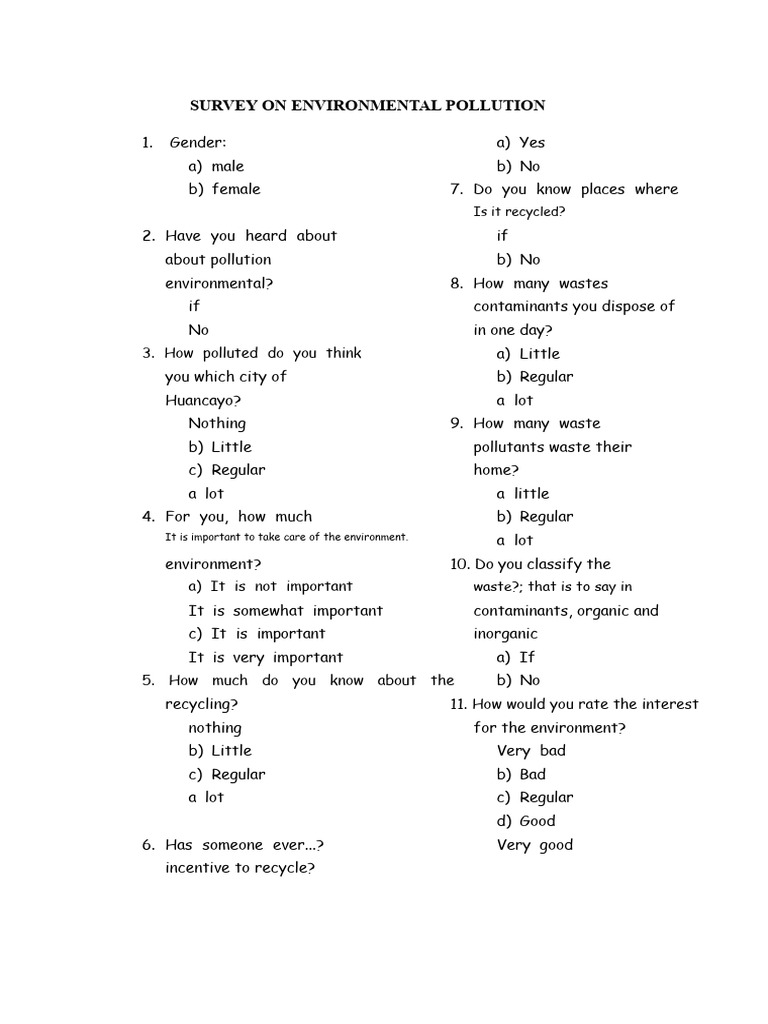 SURVEY ON ENVIRONMENTAL POLLUTION

1. Gender:
a) male
b) female

2. Have you heard about about pollution environmental?
if
No

3. How polluted do you think you which city of Huancayo?
Nothing
b) Little
c) Regular
a lot

4. For you, how much It is important to take care of the environment. environment?
a) It is not important
It is somewhat important
c) It is important
It is very important

5. How much do you know about the recycling?
nothing
b) Little
c) Regular
a lot

6. Has someone ever...? incentive to recycle?
a) Yes
b) No

7. Do you know places where Is it recycled?
if
b) No

8. How many wastes contaminants you dispose of in one day?
a) Little
b) Regular
a lot

9. How many waste pollutants waste their home?
a little
b) Regular
a lot

10. Do you classify the waste?; that is to say in contaminants, organic and inorganic
a) If
b) No

11. How would you rate the interest for the environment?
Very bad
b) Bad
c) Regular
d) Good
Very good